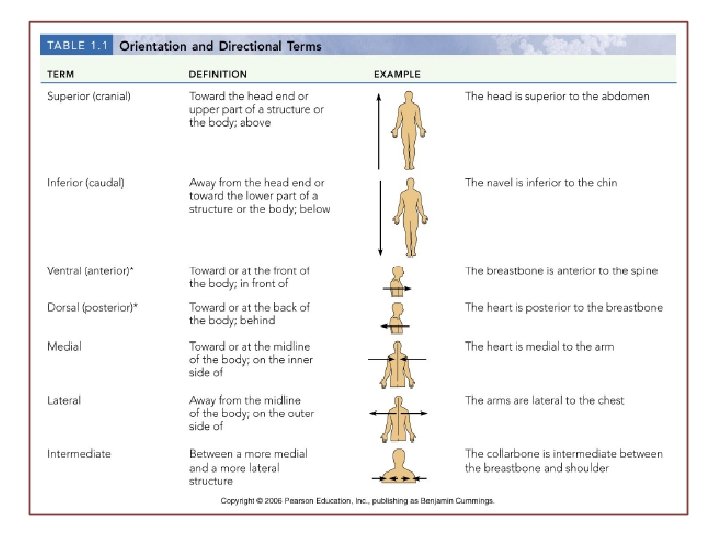 TABLE 1.1 Orientation and Directional Terms

| TERM | DEFINITION | EXAMPLE | |
|---|---|---|---|
| Superior (cranial) | Toward the head end or upper part of a structure or the body; above | | The head is superior to the abdomen |
| Inferior (caudal) | Away from the head end or toward the lower part of a structure or the body; below | | The navel is inferior to the chin |
| Ventral (anterior)* | Toward or at the front of the body; in front of | | The breastbone is anterior to the spine |
| Dorsal (posterior)* | Toward or at the back of the body; behind | | The heart is posterior to the breastbone |
| Medial | Toward or at the midline of the body; on the inner side of | | The heart is medial to the arm |
| Lateral | Away from the midline of the body; on the outer side of | | The arms are lateral to the chest |
| Intermediate | Between a more medial and a more lateral structure | | The collarbone is intermediate between the breastbone and shoulder |

Copyright © 2006 Pearson Education, Inc., publishing as Benjamin Cummings.